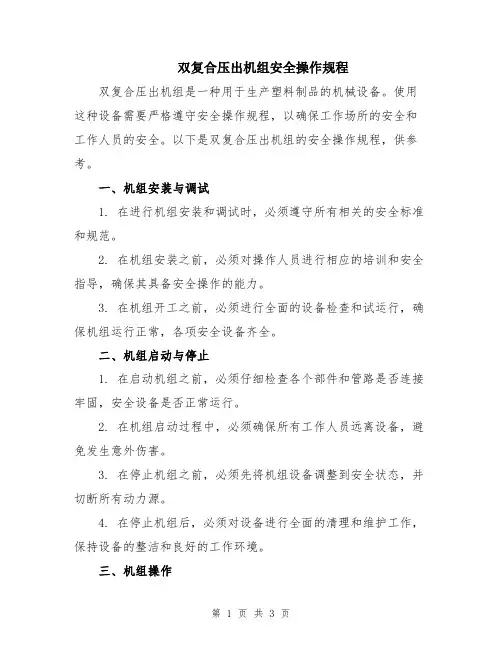 双复合压出机组安全操作规程

双复合压出机组是一种用于生产塑料制品的机械设备。使用这种设备需要严格遵守安全操作规程，以确保工作场所的安全和工作人员的安全。以下是双复合压出机组的安全操作规程，供参考。

一、机组安装与调试

1. 在进行机组安装和调试时，必须遵守所有相关的安全标准和规范。

2. 在机组安装之前，必须对操作人员进行相应的培训和安全指导，确保其具备安全操作的能力。

3. 在机组开工之前，必须进行全面的设备检查和试运行，确保机组运行正常，各项安全设备齐全。

二、机组启动与停止

1. 在启动机组之前，必须仔细检查各个部件和管路是否连接牢固，安全设备是否正常运行。

2. 在机组启动过程中，必须确保所有工作人员远离设备，避免发生意外伤害。

3. 在停止机组之前，必须先将机组设备调整到安全状态，并切断所有动力源。

4. 在停止机组后，必须对设备进行全面的清理和维护工作，保持设备的整洁和良好的工作环境。

三、机组操作

第 1 页 共 3 页